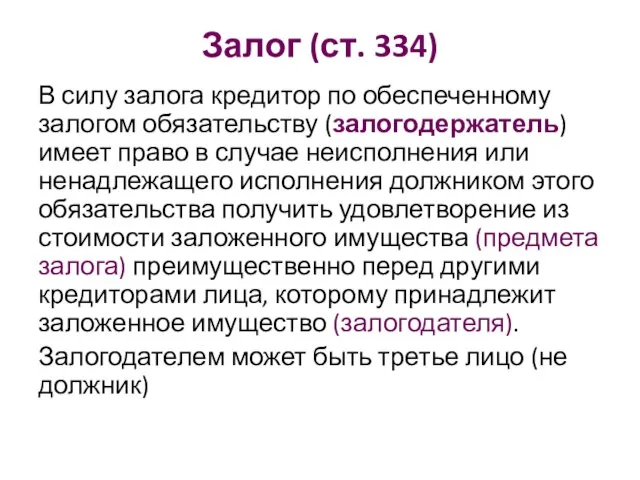 Залог (ст. 334)

В силу залога кредитор по обеспеченному залогом обязательству (залогодержатель) имеет право в случае неисполнения или ненадлежащего исполнения должником этого обязательства получить удовлетворение из стоимости заложенного имущества (предмета залога) преимущественно перед другими кредиторами лица, которому принадлежит заложенное имущество (залогодателя).

Залогодателем может быть третье лицо (не должник)